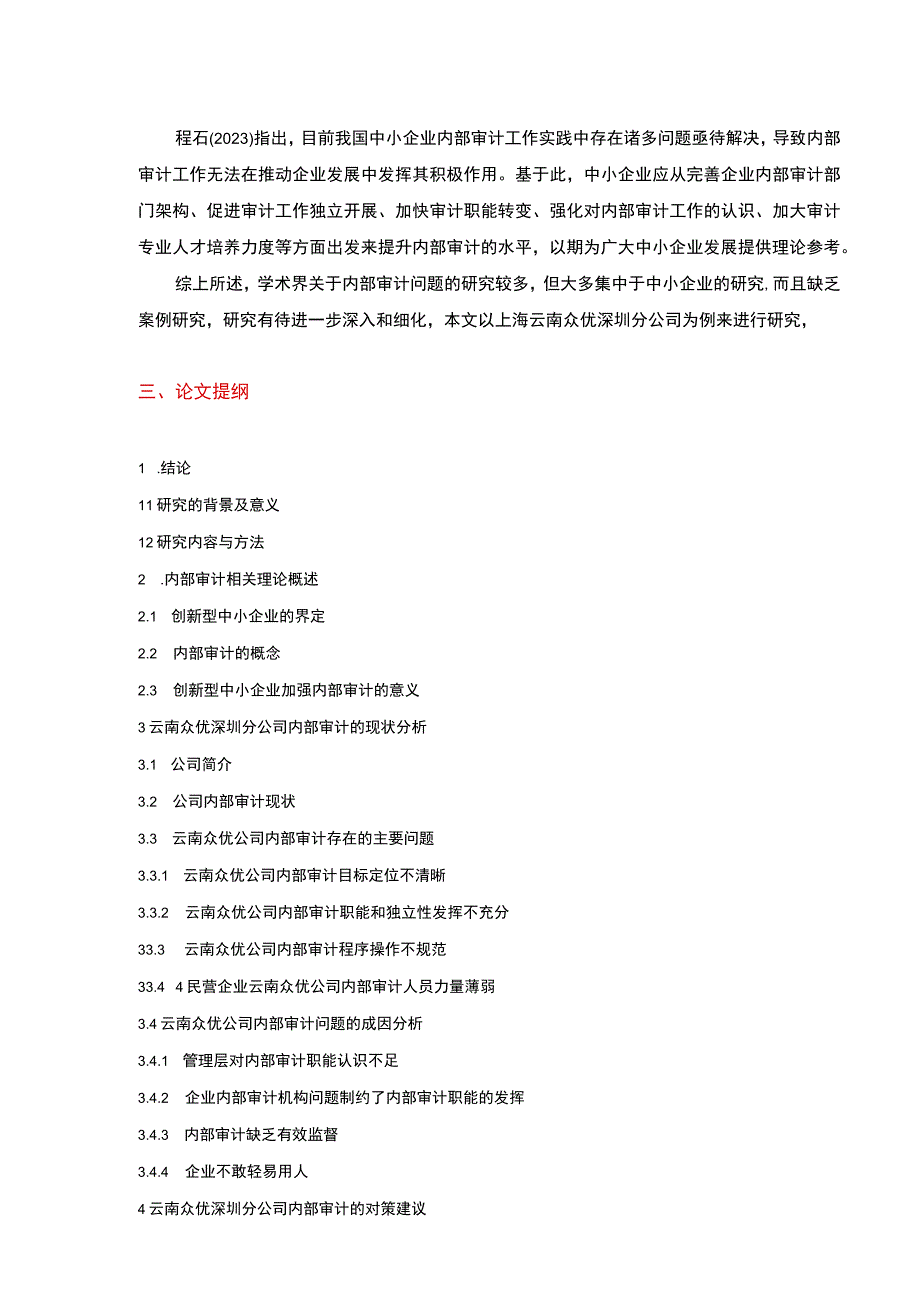 程石(2023)指出，目前我国中小企业内部审计工作实践中存在诸多问题亟待解决，导致内部审计工作无法在推动企业发展中发挥其积极作用。基于此，中小企业应从完善企业内部审计部门架构、促进审计工作独立开展、加快审计职能转变、强化对内部审计工作的认识、加大审计专业人才培养力度等方面出发来提升内部审计的水平，以期为广大中小企业发展提供理论参考。

综上所述，学术界关于内部审计问题的研究较多，但大多集中于中小企业的研究,而且缺乏案例研究，研究有待进一步深入和细化，本文以上海云南众优深圳分公司为例来进行研究，

三、论文提纲

1 .结论

11研究的背景及意义

12研究内容与方法

2 .内部审计相关理论概述

2.1 创新型中小企业的界定

2.2 内部审计的概念

2.3 创新型中小企业加强内部审计的意义

3云南众优深圳分公司内部审计的现状分析

3.1 公司简介

3.2 公司内部审计现状

3.3 云南众优公司内部审计存在的主要问题

3.3.1 云南众优公司内部审计目标定位不清晰

3.3.2 云南众优公司内部审计职能和独立性发挥不充分

33.3 云南众优公司内部审计程序操作不规范

33.4 4民营企业云南众优公司内部审计人员力量薄弱

3.4云南众优公司内部审计问题的成因分析

3.4.1 管理层对内部审计职能认识不足

3.4.2 企业内部审计机构问题制约了内部审计职能的发挥

3.4.3 内部审计缺乏有效监督

3.4.4 企业不敢轻易用人

4云南众优深圳分公司内部审计的对策建议